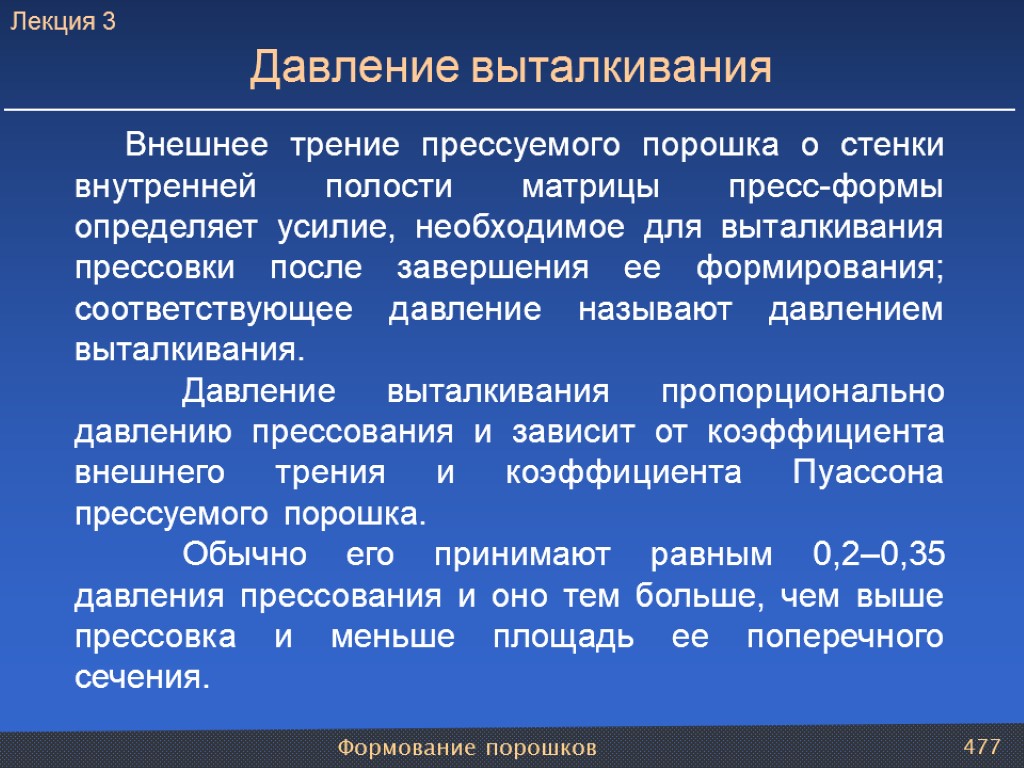 Лекция 3

Давление выталкивания

Внешнее трение прессуемого порошка о стенки внутренней полости матрицы пресс-формы определяет усилие, необходимое для выталкивания прессовки после завершения ее формирования; соответствующее давление называют давлением выталкивания.

Давление выталкивания пропорционально давлению прессования и зависит от коэффициента внешнего трения и коэффициента Пуассона прессуемого порошка.

Обычно его принимают равным 0,2–0,35 давления прессования и оно тем больше, чем выше прессовка и меньше площадь ее поперечного сечения.

Формование порошков

477